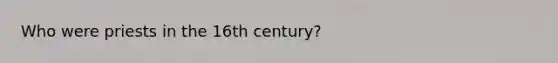 Who were priests in the 16th century?